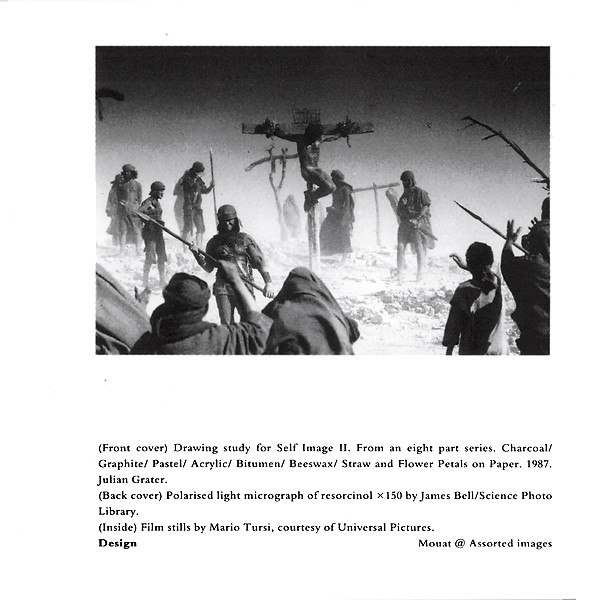 (Front cover) Drawing study for Self Image II. From an eight part series. Charcoal/ Graphite/ Pastel/ Acrylic/ Bitumen/ Beeswax/ Straw and Flower Petals on Paper. 1987. Julian Grater.
(Back cover) Polarised light micrograph of resorcinol ×150 by James Bell/Science Photo Library.
(Inside) Film stills by Mario Tursi, courtesy of Universal Pictures.
Design Mouat @ Assorted images